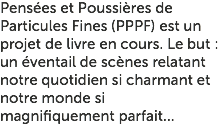 Pensées et Poussières de Particules Fines (PPPF) est un projet de livre en cours. Le but : un éventail de scènes relatant notre quotidien si charmant et notre monde si magnifiquement parfait...